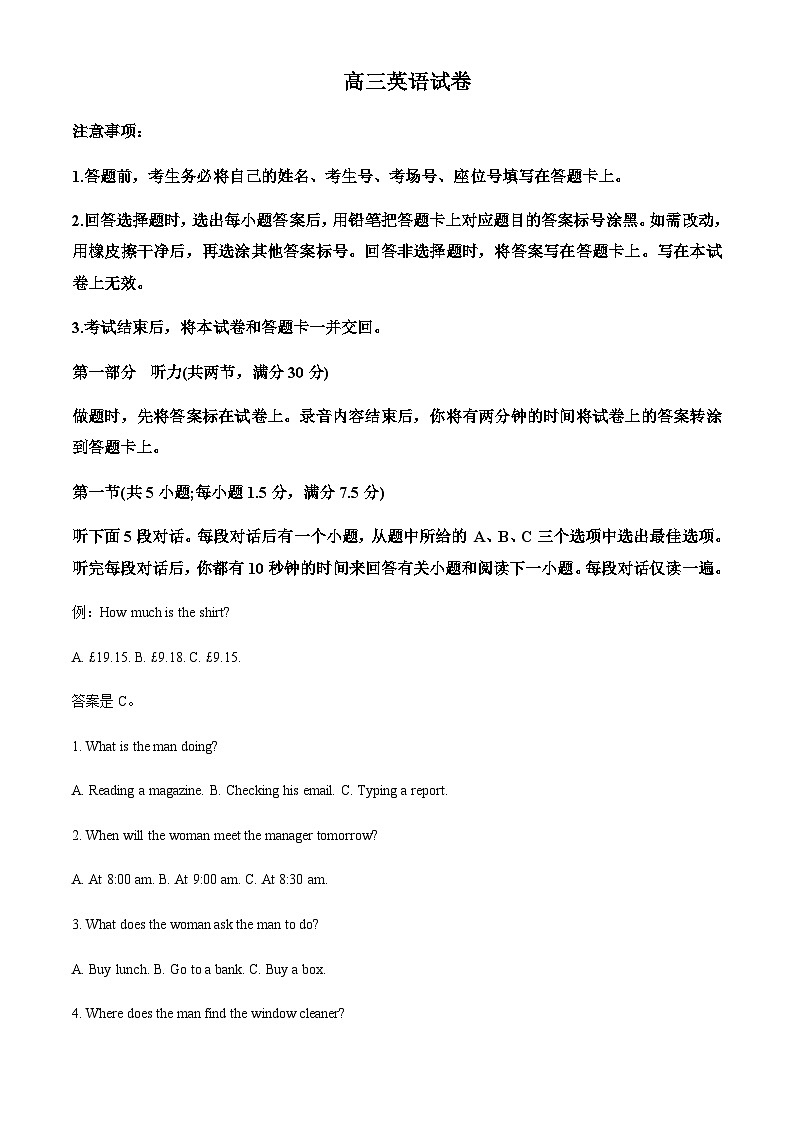 高三英语试卷

注意事项：

1.答题前，考生务必将自己的姓名、考生号、考场号、座位号填写在答题卡上。

2.回答选择题时，选出每小题答案后，用铅笔把答题卡上对应题目的答案标号涂黑。如需改动，用橡皮擦干净后，再选涂其他答案标号。回答非选择题时，将答案写在答题卡上。写在本试卷上无效。

3.考试结束后，将本试卷和答题卡一并交回。

第一部分 听力(共两节，满分 30 分)

做题时，先将答案标在试卷上。录音内容结束后，你将有两分钟的时间将试卷上的答案转涂到答题卡上。

第一节(共 5 小题;每小题 1.5 分，满分 7.5 分)

听下面 5 段对话。每段对话后有一个小题，从题中所给的 A、B、C 三个选项中选出最佳选项。听完每段对话后，你都有 10 秒钟的时间来回答有关小题和阅读下一小题。每段对话仅读一遍。

例：How much is the shirt?

A. £19.15. B. £9.18. C. £9.15.

答案是 C。

1. What is the man doing?

A. Reading a magazine. B. Checking his email. C. Typing a report.

2. When will the woman meet the manager tomorrow?

A. At 8:00 am. B. At 9:00 am. C. At 8:30 am.

3. What does the woman ask the man to do?

A. Buy lunch. B. Go to a bank. C. Buy a box.

4. Where does the man find the window cleaner?